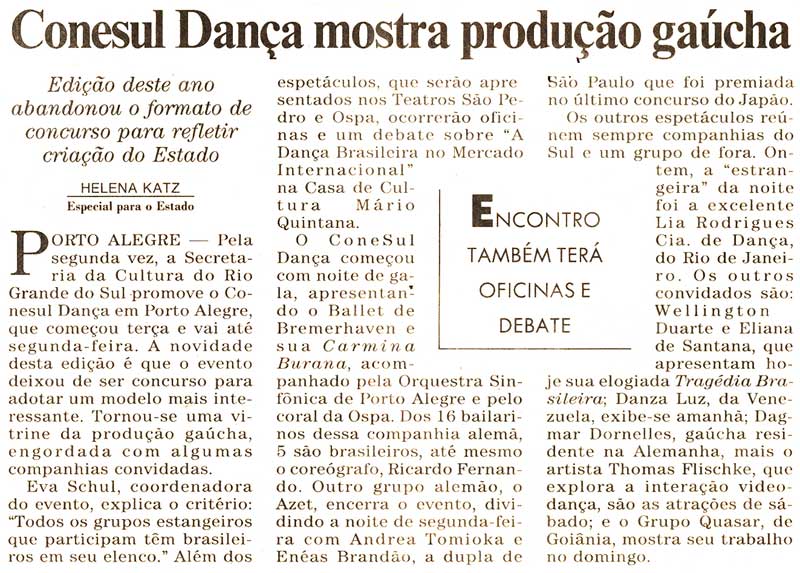 Conesul Dança mostra produção gaúcha

Edição deste ano abandonou o formato de concurso para refletir criação do Estado

HELENA KATZ
Especial para o Estado

PORTO ALEGRE — Pela segunda vez, a Secretaria da Cultura do Rio Grande do Sul promove o Conesul Dança em Porto Alegre, que começou terça e vai até segunda-feira. A novidade desta edição é que o evento deixou de ser concurso para adotar um modelo mais interessante. Tornou-se uma vitrine da produção gaúcha, engordada com algumas companhias convidadas.

Eva Schul, coordenadora do evento, explica o critério: "Todos os grupos estangeiros que participam têm brasileiros em seu elenco." Além dos espetáculos, que serão apresentados nos Teatros São Pedro e Ospa, ocorrerão oficinas e um debate sobre "A Dança Brasileira no Mercado Internacional" na Casa de Cultura Mário Quintana.

O ConeSul Dança começou com noite de gala, apresentando o Ballet de Bremerhaven e sua Carmina Burana, acompanhado pela Orquestra Sinfônica de Porto Alegre e pelo coral da Ospa. Dos 16 bailarinos dessa companhia alemã, 5 são brasileiros, até mesmo o coreógrafo, Ricardo Fernando. Outro grupo alemão, o Azet, encerra o evento, dividindo a noite de segunda-feira com Andrea Tomioka e Enéas Brandão, a dupla de São Paulo que foi premiada no último concurso do Japão.

Os outros espetáculos reúnem sempre companhias do Sul e um grupo de fora. Ontem, a "estrangeira" da noite foi a excelente Lia Rodrigues Cia. de Dança, do Rio de Janeiro. Os outros convidados são: Wellington Duarte e Eliana de Santana, que apresentam hoje sua elogiada Tragédia Brasileira; Danza Luz, da Venezuela, exibe-se amanhã; Dagmar Dornelles, gaúcha residente na Alemanha, mais o artista Thomas Flischke, que explora a interação videodança, são as atrações de sábado; e o Grupo Quasar, de Goiânia, mostra seu trabalho no domingo.

ENCONTRO TAMBÉM TERÁ OFICINAS E DEBATE